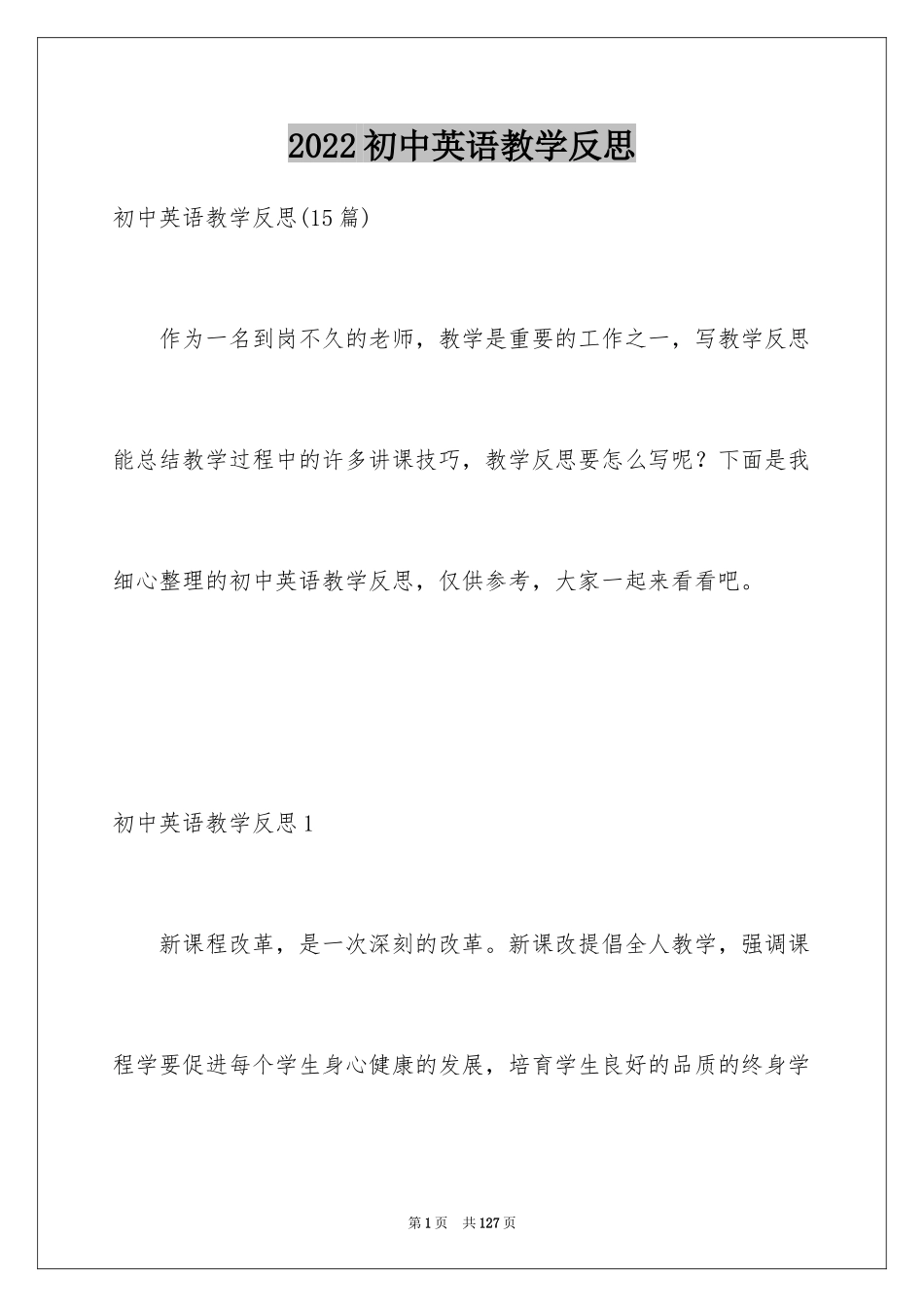 2022 初中英语教学反思

初中英语教学反思(15 篇)

作为一名到岗不久的老师，教学是重要的工作之一，写教学反思能总结教学过程中的许多讲课技巧，教学反思要怎么写呢？下面是我细心整理的初中英语教学反思，仅供参考，大家一起来看看吧。

初中英语教学反思 1

新课程改革，是一次深刻的改革。新课改提倡全人教学，强调课程学要促进每个学生身心健康的发展，培育学生良好的品质的终身学

第 1 页 共 127 页